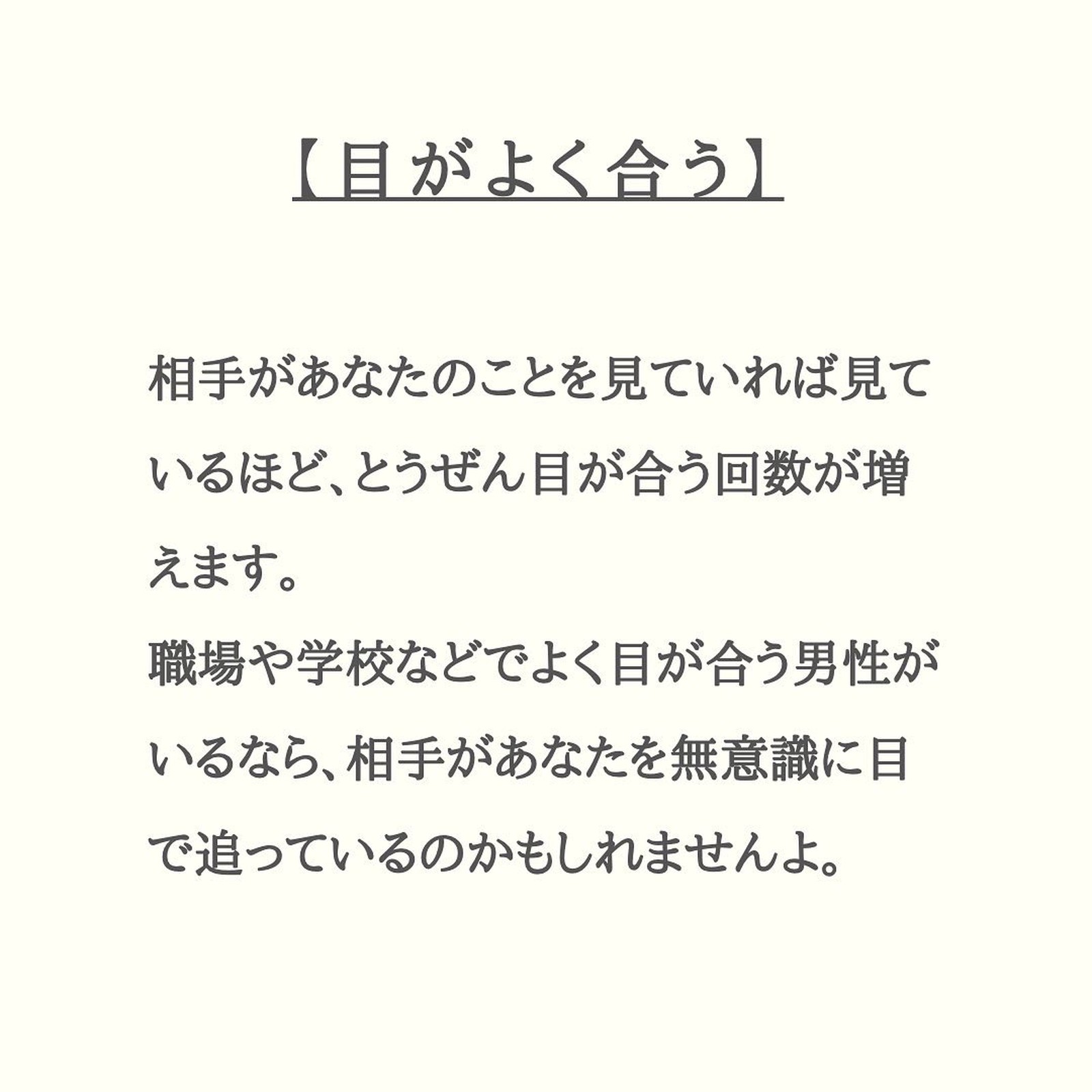 【目がよく合う】

相手があなたのことを見ていれば見ているほど、とうぜん目が合う回数が増えます。
職場や学校などでよく目が合う男性がいるなら、相手があなたを無意識に目で追っているのかもしれませんよ。